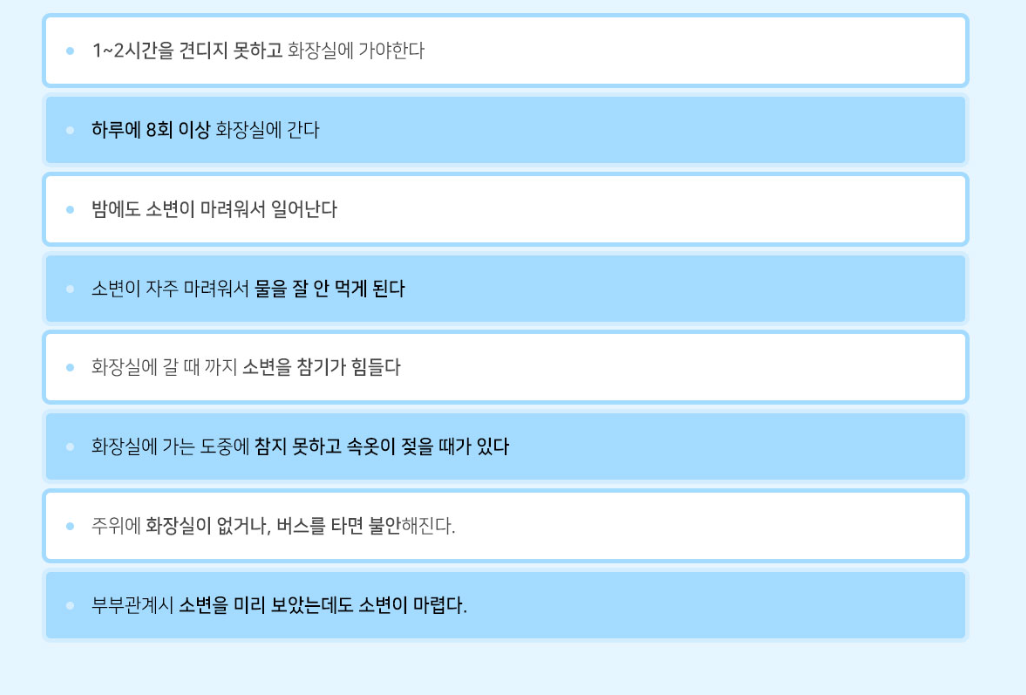 • 1~2시간을 견디지 못하고 화장실에 가야한다

• 하루에 8회 이상 화장실에 간다

• 밤에도 소변이 마려워서 일어난다

• 소변이 자주 마려워서 물을 잘 안 먹게 된다

• 화장실에 갈 때 까지 소변을 참기가 힘들다

• 화장실에 가는 도중에 참지 못하고 속옷이 젖을 때가 있다

• 주위에 화장실이 없거나, 버스를 타면 불안해진다.

• 부부관계시 소변을 미리 보았는데도 소변이 마렵다.